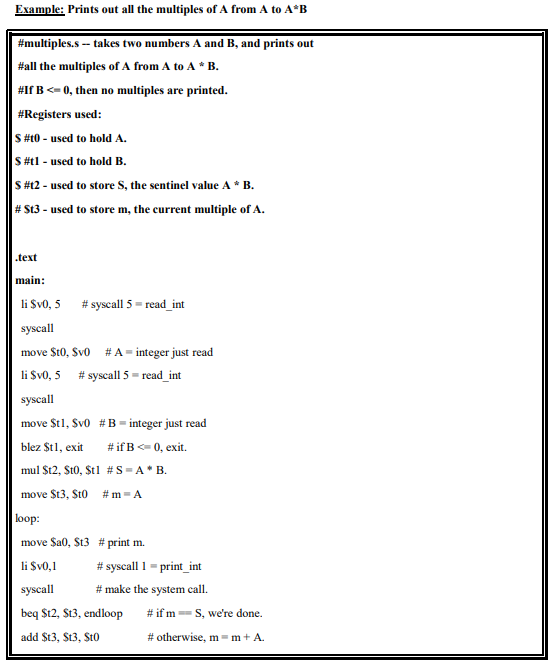 Example: Prints out all the multiples of A from A to A*B

#multiples.s -- takes two numbers A and B, and prints out
#all the multiples of A from A to A * B.
#If B <= 0, then no multiples are printed.
#Registers used:
$ #t0 - used to hold A.
$ #t1 - used to hold B.
$ #t2 - used to store S, the sentinel value A * B.
# $t3 - used to store m, the current multiple of A.

.text
main:
li $v0, 5 # syscall 5 = read_int
syscall
move $t0, $v0 # A = integer just read
li $v0, 5 # syscall 5 = read_int
syscall
move $t1, $v0 # B = integer just read
blez $t1, exit # if B <= 0, exit.
mul $t2, $t0, $t1 # S = A * B.
move $t3, $t0 # m = A
loop:
move $a0, $t3 # print m.
li $v0,1 # syscall 1 = print_int
syscall # make the system call.
beq $t2, $t3, endloop # if m == S, we're done.
add $t3, $t3, $t0 # otherwise, m = m + A.